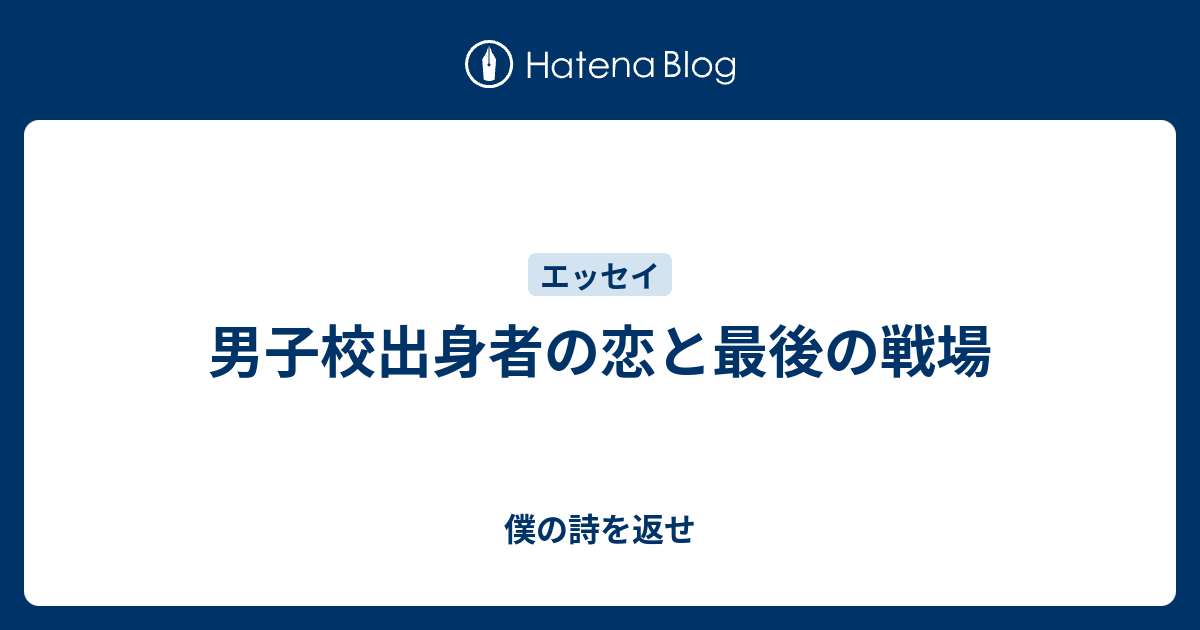 Hatena Blog

エッセイ

男子校出身者の恋と最後の戦場

僕の詩を返せ